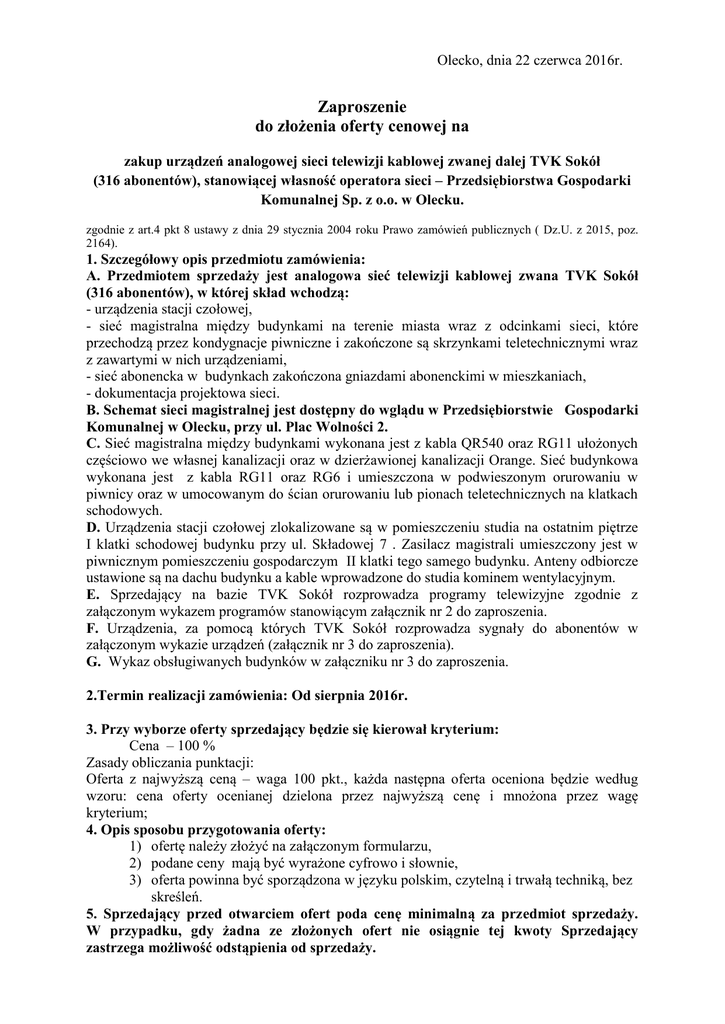 Olecko, dnia 22 czerwca 2016r.

Zaproszenie
do złożenia oferty cenowej na

zakup urządzeń analogowej sieci telewizji kablowej zwanej dalej TVK Sokół (316 abonentów), stanowiącej własność operatora sieci – Przedsiębiorstwa Gospodarki Komunalnej Sp. z o.o. w Olecku.

zgodnie z art.4 pkt 8 ustawy z dnia 29 stycznia 2004 roku Prawo zamówień publicznych ( Dz.U. z 2015, poz. 2164).

1. Szczegółowy opis przedmiotu zamówienia:
A. Przedmiotem sprzedaży jest analogowa sieć telewizji kablowej zwana TVK Sokół (316 abonentów), w której skład wchodzą:
- urządzenia stacji czołowej,
- sieć magistralna między budynkami na terenie miasta wraz z odcinkami sieci, które przechodzą przez kondygnacje piwniczne i zakończone są skrzynkami teletechnicznymi wraz z zawartymi w nich urządzeniami,
- sieć abonencka w budynkach zakończona gniazdami abonenckimi w mieszkaniach,
- dokumentacja projektowa sieci.
B. Schemat sieci magistralnej jest dostępny do wglądu w Przedsiębiorstwie Gospodarki Komunalnej w Olecku, przy ul. Plac Wolności 2.
C. Sieć magistralna między budynkami wykonana jest z kabla QR540 oraz RG11 ułożonych częściowo we własnej kanalizacji oraz w dzierżawionej kanalizacji Orange. Sieć budynkowa wykonana jest z kabla RG11 oraz RG6 i umieszczona w podwieszonym orurowaniu w piwnicy oraz w umocowanym do ścian orurowaniu lub pionach teletechnicznych na klatkach schodowych.
D. Urządzenia stacji czołowej zlokalizowane są w pomieszczeniu studia na ostatnim piętrze I klatki schodowej budynku przy ul. Składowej 7 . Zasilacz magistrali umieszczony jest w piwnicznym pomieszczeniu gospodarczym II klatki tego samego budynku. Anteny odbiorcze ustawione są na dachu budynku a kable wprowadzone do studia kominem wentylacyjnym.
E. Sprzedający na bazie TVK Sokół rozprowadza programy telewizyjne zgodnie z załączonym wykazem programów stanowiącym załącznik nr 2 do zaproszenia.
F. Urządzenia, za pomocą których TVK Sokół rozprowadza sygnały do abonentów w załączonym wykazie urządzeń (załącznik nr 3 do zaproszenia).
G. Wykaz obsługiwanych budynków w załączniku nr 3 do zaproszenia.

2.Termin realizacji zamówienia: Od sierpnia 2016r.

3. Przy wyborze oferty sprzedający będzie się kierował kryterium:
Cena – 100 %
Zasady obliczania punktacji:
Oferta z najwyższą ceną – waga 100 pkt., każda następna oferta oceniona będzie według wzoru: cena oferty ocenianej dzielona przez najwyższą cenę i mnożona przez wagę kryterium;
4. Opis sposobu przygotowania oferty:
1) ofertę należy złożyć na załączonym formularzu,
2) podane ceny mają być wyrażone cyfrowo i słownie,
3) oferta powinna być sporządzona w języku polskim, czytelną i trwałą techniką, bez skreśleń.
5. Sprzedający przed otwarciem ofert poda cenę minimalną za przedmiot sprzedaży. W przypadku, gdy żadna ze złożonych ofert nie osiągnie tej kwoty Sprzedający zastrzega możliwość odstąpienia od sprzedaży.